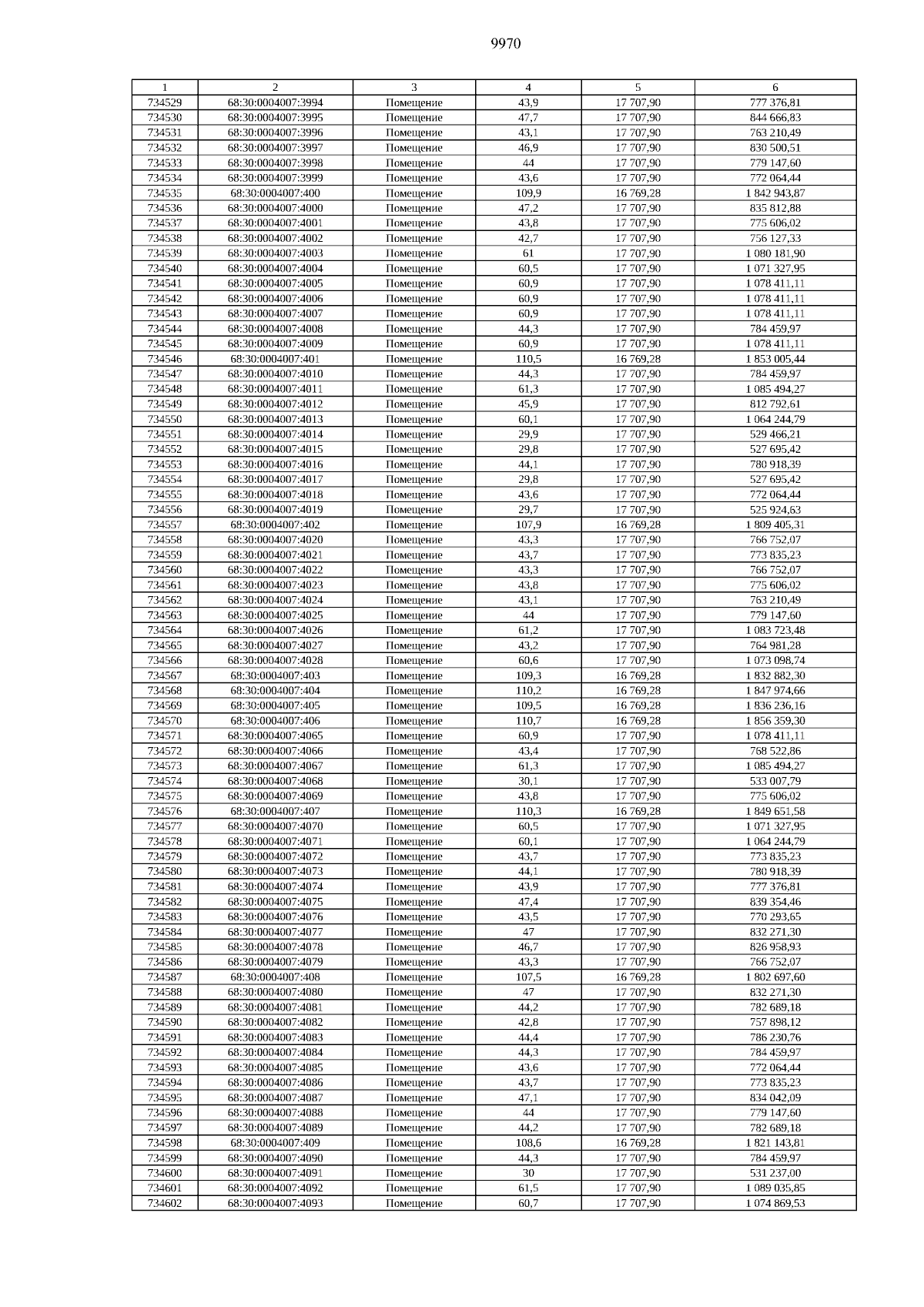 9970

| 1 | 2 | 3 | 4 | 5 | 6 |
|---|---|---|---|---|---|
| 734529 | 68:30:0004007:3994 | Помещение | 43,9 | 17 707,90 | 777 376,81 |
| 734530 | 68:30:0004007:3995 | Помещение | 47,7 | 17 707,90 | 844 666,83 |
| 734531 | 68:30:0004007:3996 | Помещение | 43,1 | 17 707,90 | 763 210,49 |
| 734532 | 68:30:0004007:3997 | Помещение | 46,9 | 17 707,90 | 830 500,51 |
| 734533 | 68:30:0004007:3998 | Помещение | 44 | 17 707,90 | 779 147,60 |
| 734534 | 68:30:0004007:3999 | Помещение | 43,6 | 17 707,90 | 772 064,44 |
| 734535 | 68:30:0004007:400 | Помещение | 109,9 | 16 769,28 | 1 842 943,87 |
| 734536 | 68:30:0004007:4000 | Помещение | 47,2 | 17 707,90 | 835 812,88 |
| 734537 | 68:30:0004007:4001 | Помещение | 43,8 | 17 707,90 | 775 606,02 |
| 734538 | 68:30:0004007:4002 | Помещение | 42,7 | 17 707,90 | 756 127,33 |
| 734539 | 68:30:0004007:4003 | Помещение | 61 | 17 707,90 | 1 080 181,90 |
| 734540 | 68:30:0004007:4004 | Помещение | 60,5 | 17 707,90 | 1 071 327,95 |
| 734541 | 68:30:0004007:4005 | Помещение | 60,9 | 17 707,90 | 1 078 411,11 |
| 734542 | 68:30:0004007:4006 | Помещение | 60,9 | 17 707,90 | 1 078 411,11 |
| 734543 | 68:30:0004007:4007 | Помещение | 60,9 | 17 707,90 | 1 078 411,11 |
| 734544 | 68:30:0004007:4008 | Помещение | 44,3 | 17 707,90 | 784 459,97 |
| 734545 | 68:30:0004007:4009 | Помещение | 60,9 | 17 707,90 | 1 078 411,11 |
| 734546 | 68:30:0004007:401 | Помещение | 110,5 | 16 769,28 | 1 853 005,44 |
| 734547 | 68:30:0004007:4010 | Помещение | 44,3 | 17 707,90 | 784 459,97 |
| 734548 | 68:30:0004007:4011 | Помещение | 61,3 | 17 707,90 | 1 085 494,27 |
| 734549 | 68:30:0004007:4012 | Помещение | 45,9 | 17 707,90 | 812 792,61 |
| 734550 | 68:30:0004007:4013 | Помещение | 60,1 | 17 707,90 | 1 064 244,79 |
| 734551 | 68:30:0004007:4014 | Помещение | 29,9 | 17 707,90 | 529 466,21 |
| 734552 | 68:30:0004007:4015 | Помещение | 29,8 | 17 707,90 | 527 695,42 |
| 734553 | 68:30:0004007:4016 | Помещение | 44,1 | 17 707,90 | 780 918,39 |
| 734554 | 68:30:0004007:4017 | Помещение | 29,8 | 17 707,90 | 527 695,42 |
| 734555 | 68:30:0004007:4018 | Помещение | 43,6 | 17 707,90 | 772 064,44 |
| 734556 | 68:30:0004007:4019 | Помещение | 29,7 | 17 707,90 | 525 924,63 |
| 734557 | 68:30:0004007:402 | Помещение | 107,9 | 16 769,28 | 1 809 405,31 |
| 734558 | 68:30:0004007:4020 | Помещение | 43,3 | 17 707,90 | 766 752,07 |
| 734559 | 68:30:0004007:4021 | Помещение | 43,7 | 17 707,90 | 773 835,23 |
| 734560 | 68:30:0004007:4022 | Помещение | 43,3 | 17 707,90 | 766 752,07 |
| 734561 | 68:30:0004007:4023 | Помещение | 43,8 | 17 707,90 | 775 606,02 |
| 734562 | 68:30:0004007:4024 | Помещение | 43,1 | 17 707,90 | 763 210,49 |
| 734563 | 68:30:0004007:4025 | Помещение | 44 | 17 707,90 | 779 147,60 |
| 734564 | 68:30:0004007:4026 | Помещение | 61,2 | 17 707,90 | 1 083 723,48 |
| 734565 | 68:30:0004007:4027 | Помещение | 43,2 | 17 707,90 | 764 981,28 |
| 734566 | 68:30:0004007:4028 | Помещение | 60,6 | 17 707,90 | 1 073 098,74 |
| 734567 | 68:30:0004007:403 | Помещение | 109,3 | 16 769,28 | 1 832 882,30 |
| 734568 | 68:30:0004007:404 | Помещение | 110,2 | 16 769,28 | 1 847 974,66 |
| 734569 | 68:30:0004007:405 | Помещение | 109,5 | 16 769,28 | 1 836 236,16 |
| 734570 | 68:30:0004007:406 | Помещение | 110,7 | 16 769,28 | 1 856 359,30 |
| 734571 | 68:30:0004007:4065 | Помещение | 60,9 | 17 707,90 | 1 078 411,11 |
| 734572 | 68:30:0004007:4066 | Помещение | 43,4 | 17 707,90 | 768 522,86 |
| 734573 | 68:30:0004007:4067 | Помещение | 61,3 | 17 707,90 | 1 085 494,27 |
| 734574 | 68:30:0004007:4068 | Помещение | 30,1 | 17 707,90 | 533 007,79 |
| 734575 | 68:30:0004007:4069 | Помещение | 43,8 | 17 707,90 | 775 606,02 |
| 734576 | 68:30:0004007:407 | Помещение | 110,3 | 16 769,28 | 1 849 651,58 |
| 734577 | 68:30:0004007:4070 | Помещение | 60,5 | 17 707,90 | 1 071 327,95 |
| 734578 | 68:30:0004007:4071 | Помещение | 60,1 | 17 707,90 | 1 064 244,79 |
| 734579 | 68:30:0004007:4072 | Помещение | 43,7 | 17 707,90 | 773 835,23 |
| 734580 | 68:30:0004007:4073 | Помещение | 44,1 | 17 707,90 | 780 918,39 |
| 734581 | 68:30:0004007:4074 | Помещение | 43,9 | 17 707,90 | 777 376,81 |
| 734582 | 68:30:0004007:4075 | Помещение | 47,4 | 17 707,90 | 839 354,46 |
| 734583 | 68:30:0004007:4076 | Помещение | 43,5 | 17 707,90 | 770 293,65 |
| 734584 | 68:30:0004007:4077 | Помещение | 47 | 17 707,90 | 832 271,30 |
| 734585 | 68:30:0004007:4078 | Помещение | 46,7 | 17 707,90 | 826 958,93 |
| 734586 | 68:30:0004007:4079 | Помещение | 43,3 | 17 707,90 | 766 752,07 |
| 734587 | 68:30:0004007:408 | Помещение | 107,5 | 16 769,28 | 1 802 697,60 |
| 734588 | 68:30:0004007:4080 | Помещение | 47 | 17 707,90 | 832 271,30 |
| 734589 | 68:30:0004007:4081 | Помещение | 44,2 | 17 707,90 | 782 689,18 |
| 734590 | 68:30:0004007:4082 | Помещение | 42,8 | 17 707,90 | 757 898,12 |
| 734591 | 68:30:0004007:4083 | Помещение | 44,4 | 17 707,90 | 786 230,76 |
| 734592 | 68:30:0004007:4084 | Помещение | 44,3 | 17 707,90 | 784 459,97 |
| 734593 | 68:30:0004007:4085 | Помещение | 43,6 | 17 707,90 | 772 064,44 |
| 734594 | 68:30:0004007:4086 | Помещение | 43,7 | 17 707,90 | 773 835,23 |
| 734595 | 68:30:0004007:4087 | Помещение | 47,1 | 17 707,90 | 834 042,09 |
| 734596 | 68:30:0004007:4088 | Помещение | 44 | 17 707,90 | 779 147,60 |
| 734597 | 68:30:0004007:4089 | Помещение | 44,2 | 17 707,90 | 782 689,18 |
| 734598 | 68:30:0004007:409 | Помещение | 108,6 | 16 769,28 | 1 821 143,81 |
| 734599 | 68:30:0004007:4090 | Помещение | 44,3 | 17 707,90 | 784 459,97 |
| 734600 | 68:30:0004007:4091 | Помещение | 30 | 17 707,90 | 531 237,00 |
| 734601 | 68:30:0004007:4092 | Помещение | 61,5 | 17 707,90 | 1 089 035,85 |
| 734602 | 68:30:0004007:4093 | Помещение | 60,7 | 17 707,90 | 1 074 869,53 |